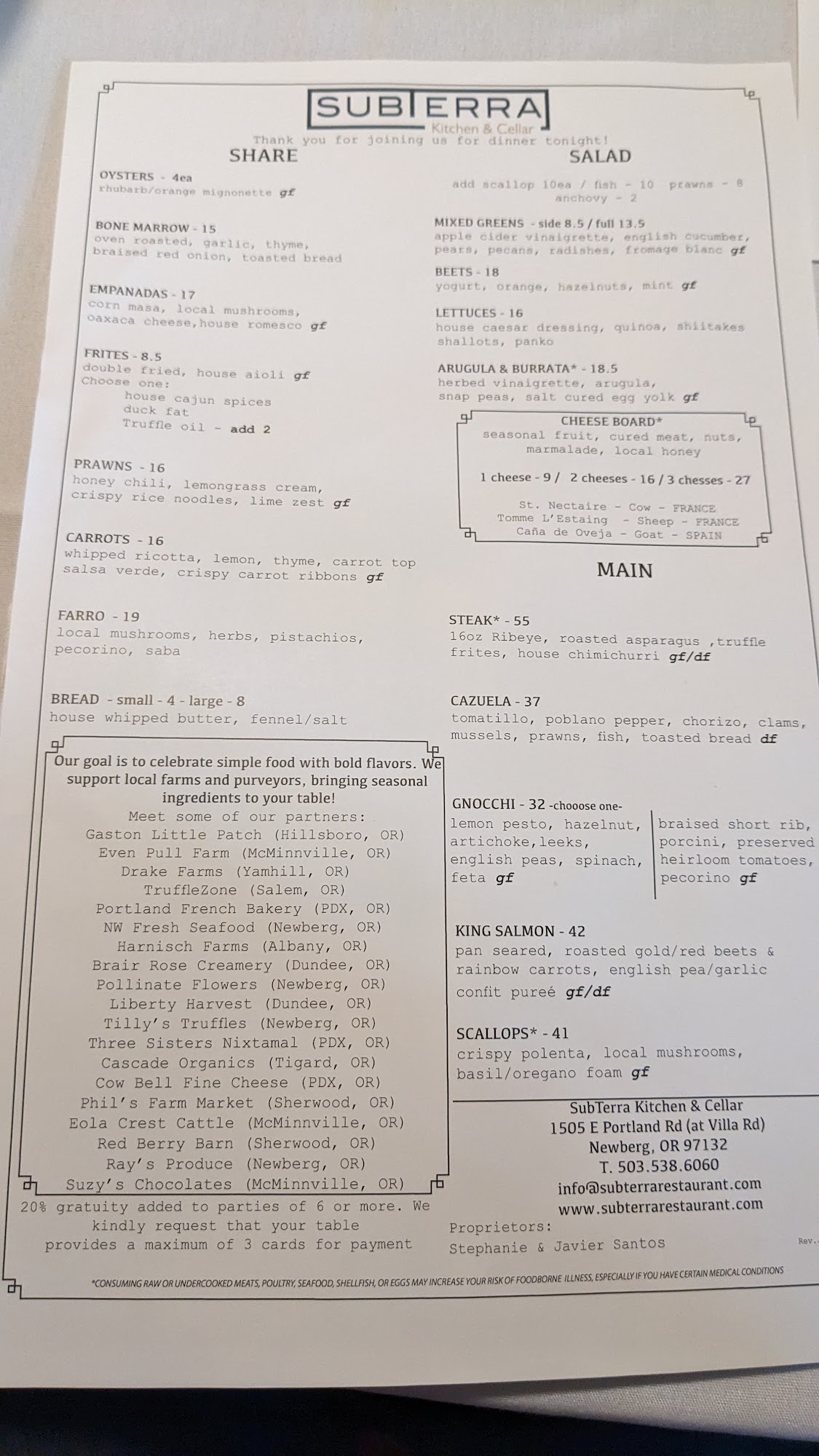 SUBTERRA
Kitchen & Cellar
Thank you for joining us for dinner tonight!

SHARE

OYSTERS - 4ea
rhubarb/orange mignonette gf

BONE MARROW - 15
oven roasted, garlic, thyme, braised red onion, toasted bread

EMPANADAS - 17
corn masa, local mushrooms, oaxaca cheese,house romesco gf

FRITES - 8.5
double fried, house aioli gf
Choose one:
house cajun spices
duck fat
Truffle oil - add 2

PRAWNS - 16
honey chili, lemongrass cream, crispy rice noodles, lime zest gf

CARROTS - 16
whipped ricotta, lemon, thyme, carrot top salsa verde, crispy carrot ribbons gf

FARRO - 19
local mushrooms, herbs, pistachios, pecorino, saba

BREAD - small - 4 - large - 8
house whipped butter, fennel/salt

Our goal is to celebrate simple food with bold flavors. We support local farms and purveyors, bringing seasonal ingredients to your table!
Meet some of our partners:
Gaston Little Patch (Hillsboro, OR)
Even Pull Farm (McMinnville, OR)
Drake Farms (Yamhill, OR)
TruffleZone (Salem, OR)
Portland French Bakery (PDX, OR)
NW Fresh Seafood (Newberg, OR)
Harnisch Farms (Albany, OR)
Brair Rose Creamery (Dundee, OR)
Pollinate Flowers (Newberg, OR)
Liberty Harvest (Dundee, OR)
Tilly's Truffles (Newberg, OR)
Three Sisters Nixtamal (PDX, OR)
Cascade Organics (Tigard, OR)
Cow Bell Fine Cheese (PDX, OR)
Phil's Farm Market (Sherwood, OR)
Eola Crest Cattle (McMinnville, OR)
Red Berry Barn (Sherwood, OR)
Ray's Produce (Newberg, OR)
Suzy's Chocolates (McMinnville, OR)

20% gratuity added to parties of 6 or more. We kindly request that your table provides a maximum of 3 cards for payment

SALAD

add scallop 10ea / fish - 10 prawns - 8
anchovy - 2

MIXED GREENS - side 8.5 / full 13.5
apple cider vinaigrette, english cucumber, pears, pecans, radishes, fromage blanc gf

BEETS - 18
yogurt, orange, hazelnuts, mint gf

LETTUCES - 16
house caesar dressing, quinoa, shiitakes shallots, panko

ARUGULA & BURRATA* - 18.5
herbed vinaigrette, arugula, snap peas, salt cured egg yolk gf

CHEESE BOARD*
seasonal fruit, cured meat, nuts, marmalade, local honey
1 cheese - 9 / 2 cheeses - 16 / 3 chesses - 27
St. Nectaire - Cow - FRANCE
Tomme L'Estaing - Sheep - FRANCE
Caña de Oveja - Goat - SPAIN

MAIN

STEAK* - 55
16oz Ribeye, roasted asparagus ,truffle frites, house chimichurri gf/df

CAZUELA - 37
tomatillo, poblano pepper, chorizo, clams, mussels, prawns, fish, toasted bread df

GNOCCHI - 32 -chooose one-
lemon pesto, hazelnut, artichoke,leeks, english peas, spinach, feta gf
braised short rib, porcini, preserved heirloom tomatoes, pecorino gf

KING SALMON - 42
pan seared, roasted gold/red beets & rainbow carrots, english pea/garlic confit pureé gf/df

SCALLOPS* - 41
crispy polenta, local mushrooms, basil/oregano foam gf

SubTerra Kitchen & Cellar
1505 E Portland Rd (at Villa Rd)
Newberg, OR 97132
T. 503.538.6060
info@subterrarestaurant.com
www.subterrarestaurant.com

Proprietors:
Stephanie & Javier Santos

Rev.

*CONSUMING RAW OR UNDERCOOKED MEATS, POULTRY, SEAFOOD, SHELLFISH, OR EGGS MAY INCREASE YOUR RISK OF FOODBORNE ILLNESS, ESPECIALLY IF YOU HAVE CERTAIN MEDICAL CONDITIONS